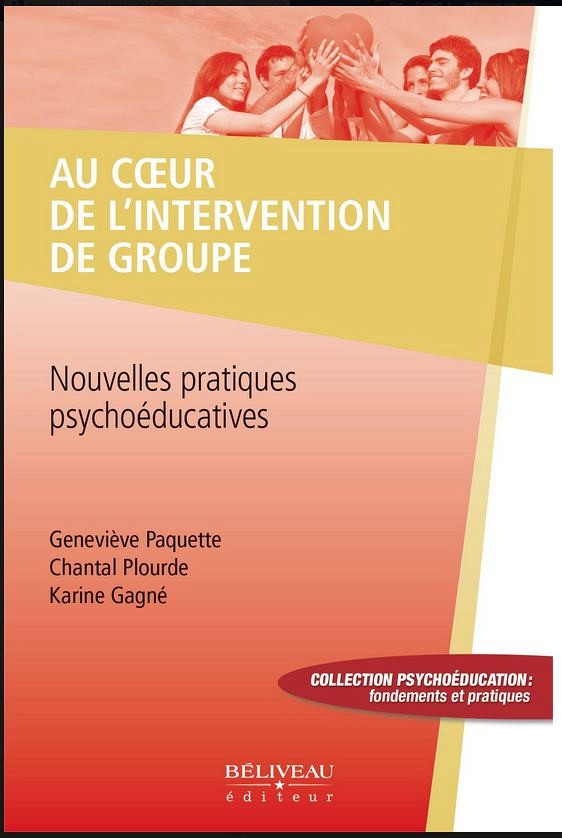 AU CŒUR
DE L'INTERVENTION
DE GROUPE

Nouvelles pratiques
psychoéducatives

Geneviève Paquette
Chantal Plourde
Karine Gagné

COLLECTION PSYCHOÉDUCATION:
fondements et pratiques

BÉLIVEAU
éditeur